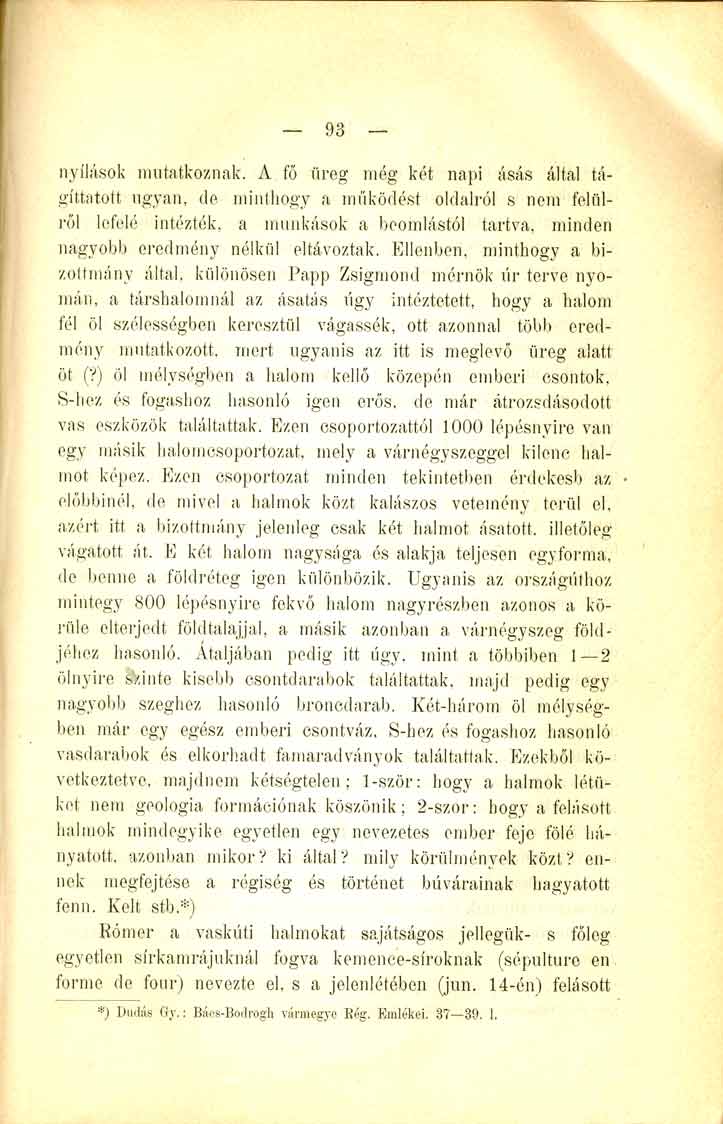 — 93 —

nyílások mutatkoznak. A fő üreg még két napi ásás által tágíttatott ugyan, de minthogy a működést oldalról s nem felülről lefelé intézték, a munkások a beomlástól tartva, minden nagyobb eredmény nélkül eltávoztak. Ellenben, minthogy a bizottmány által, különösen Papp Zsigmond mérnök úr terve nyomán, a társhalomnál az ásatás úgy intéztetett, hogy a halom fél öl szélességben keresztül vágassék, ott azonnal több eredmény mutatkozott, mert ugyanis az itt is meglevő üreg alatt öt (?) öl mélységben a halom kellő közepén emberi csontok, S-hez és fogashoz hasonló igen erős, de már átrozsdásodott vas eszközök találtattak. Ezen csoportozattól 1000 lépésnyire van egy másik halomcsoportozat, mely a várnégyszeggel kilenc halmot képez. Ezen csoportozat minden tekintetben érdekesb az előbbinél, de mivel a halmok közt kalászos vetemény terül el, azért itt a bizottmány jelenleg csak két halmot ásatott, illetőleg vágatott át. E két halom nagysága és alakja teljesen egyforma, de benne a földréteg igen különbözik. Ugyanis az országúthoz mintegy 800 lépésnyire fekvő halom nagyrészben azonos a körüle elterjedt földtalajjal, a másik azonban a várnégyszeg földjéhez hasonló. Átaljában pedig itt úgy, mint a többiben 1—2 ölnyire szinte kisebb csontdarabok találtattak, majd pedig egy nagyobb szeghez hasonló broncdarab. Két-három öl mélységben már egy egész emberi csontváz, S-hez és fogashoz hasonló vasdarabok és elkorhadt famaradványok találtattak. Ezekből következtetve, majdnem kétségtelen; 1-ször: hogy a halmok létüket nem geologia formációnak köszönik; 2-szor: hogy a felásott halmok mindegyike egyetlen egy nevezetes ember feje fölé hányatott, azonban mikor? ki által? mily körülmények közt? ennek megfejtése a régiség és történet búvárainak hagyatott fenn. Kelt stb.*)

Rómer a vaskúti halmokat sajátságos jellegük- s főleg egyetlen sírkamrájuknál fogva kemence-síroknak (sépulture en forme de four) nevezte el, s a jelenlétében (jun. 14-én) felásott

*) Dudás Gy.: Bács-Bodrogh vármegye Rég. Emlékei. 37—39. l.